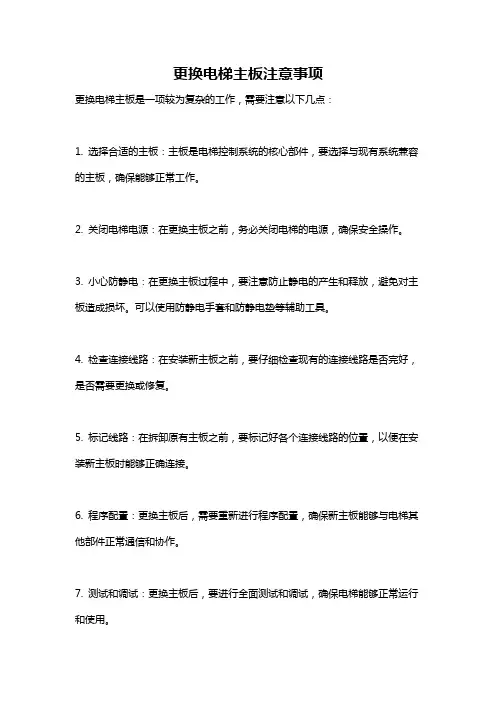 更换电梯主板注意事项

更换电梯主板是一项较为复杂的工作，需要注意以下几点：

1. 选择合适的主板：主板是电梯控制系统的核心部件，要选择与现有系统兼容的主板，确保能够正常工作。

2. 关闭电梯电源：在更换主板之前，务必关闭电梯的电源，确保安全操作。

3. 小心防静电：在更换主板过程中，要注意防止静电的产生和释放，避免对主板造成损坏。可以使用防静电手套和防静电垫等辅助工具。

4. 检查连接线路：在安装新主板之前，要仔细检查现有的连接线路是否完好，是否需要更换或修复。

5. 标记线路：在拆卸原有主板之前，要标记好各个连接线路的位置，以便在安装新主板时能够正确连接。

6. 程序配置：更换主板后，需要重新进行程序配置，确保新主板能够与电梯其他部件正常通信和协作。

7. 测试和调试：更换主板后，要进行全面测试和调试，确保电梯能够正常运行和使用。